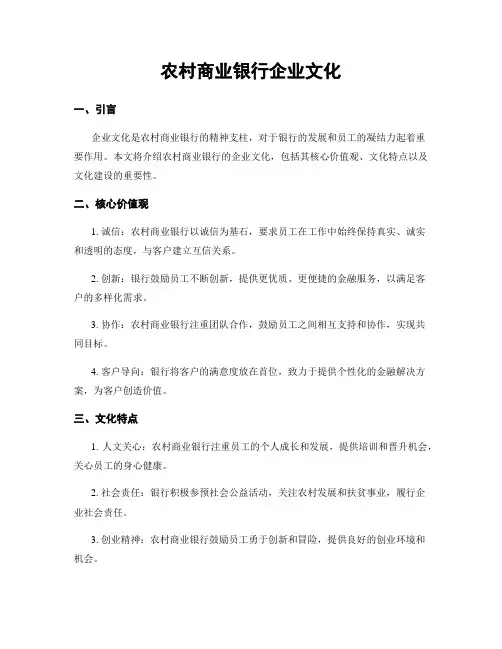 农村商业银行企业文化

一、引言

企业文化是农村商业银行的精神支柱，对于银行的发展和员工的凝结力起着重要作用。本文将介绍农村商业银行的企业文化，包括其核心价值观、文化特点以及文化建设的重要性。

二、核心价值观

1. 诚信：农村商业银行以诚信为基石，要求员工在工作中始终保持真实、诚实和透明的态度，与客户建立互信关系。

2. 创新：银行鼓励员工不断创新，提供更优质、更便捷的金融服务，以满足客户的多样化需求。

3. 协作：农村商业银行注重团队合作，鼓励员工之间相互支持和协作，实现共同目标。

4. 客户导向：银行将客户的满意度放在首位，致力于提供个性化的金融解决方案，为客户创造价值。

三、文化特点

1. 人文关心：农村商业银行注重员工的个人成长和发展，提供培训和晋升机会，关心员工的身心健康。

2. 社会责任：银行积极参预社会公益活动，关注农村发展和扶贫事业，履行企业社会责任。

3. 创业精神：农村商业银行鼓励员工勇于创新和冒险，提供良好的创业环境和机会。